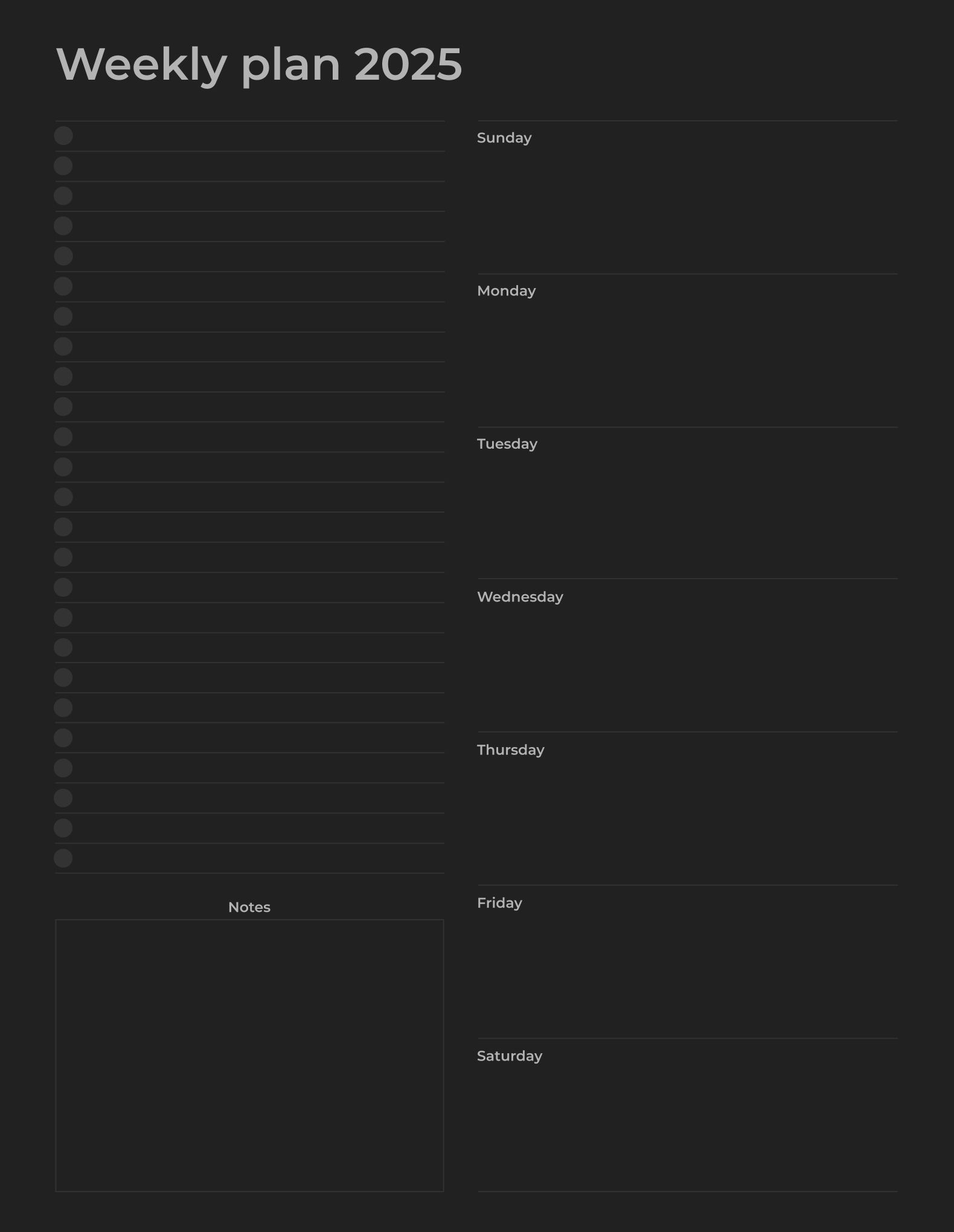 Weekly plan 2025

Notes

Sunday

Monday

Tuesday

Wednesday

Thursday

Friday

Saturday